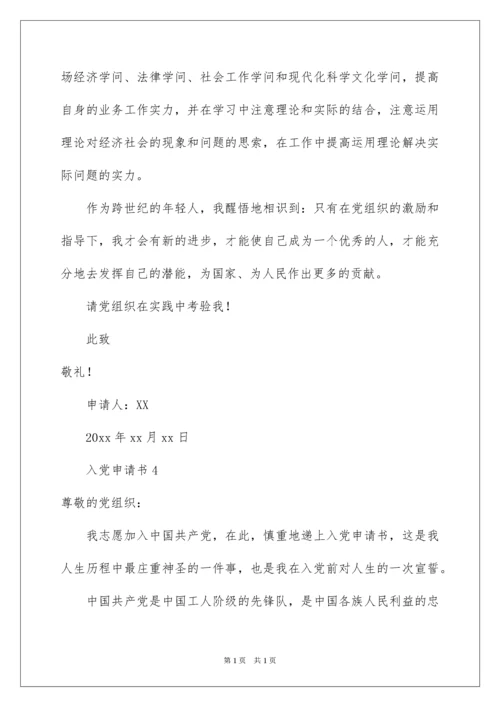 场经济学问、法律学问、社会工作学问和现代化科学文化学问，提高自身的业务工作实力，并在学习中注意理论和实际的结合，注意运用理论对经济社会的现象和问题的思索，在工作中提高运用理论解决实际问题的实力。

作为跨世纪的年轻人，我醒悟地相识到：只有在党组织的激励和指导下，我才会有新的进步，才能使自己成为一个优秀的人，才能充分地去发挥自己的潜能，为国家、为人民作出更多的贡献。

请党组织在实践中考验我！

此致

敬礼！

申请人：XX

20xx 年 xx 月 xx 日

入党申请书 4

尊敬的党组织：

我志愿加入中国共产党，在此，慎重地递上入党申请书，这是我人生历程中最庄重神圣的一件事，也是我在入党前对人生的一次宣誓。

中国共产党是中国工人阶级的先锋队，是中国各族人民利益的忠

第 1 页　共 1 页